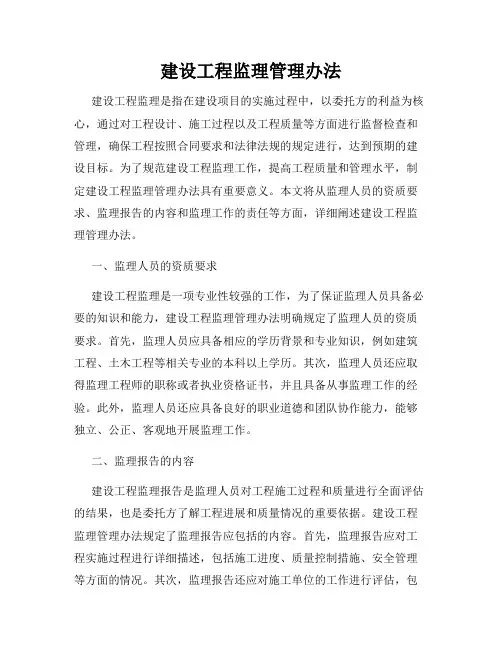 建设工程监理管理办法

建设工程监理是指在建设项目的实施过程中，以委托方的利益为核心，通过对工程设计、施工过程以及工程质量等方面进行监督检查和管理，确保工程按照合同要求和法律法规的规定进行，达到预期的建设目标。为了规范建设工程监理工作，提高工程质量和管理水平，制定建设工程监理管理办法具有重要意义。本文将从监理人员的资质要求、监理报告的内容和监理工作的责任等方面，详细阐述建设工程监理管理办法。

一、监理人员的资质要求

建设工程监理是一项专业性较强的工作，为了保证监理人员具备必要的知识和能力，建设工程监理管理办法明确规定了监理人员的资质要求。首先，监理人员应具备相应的学历背景和专业知识，例如建筑工程、土木工程等相关专业的本科以上学历。其次，监理人员还应取得监理工程师的职称或者执业资格证书，并且具备从事监理工作的经验。此外，监理人员还应具备良好的职业道德和团队协作能力，能够独立、公正、客观地开展监理工作。

二、监理报告的内容

建设工程监理报告是监理人员对工程施工过程和质量进行全面评估的结果，也是委托方了解工程进展和质量情况的重要依据。建设工程监理管理办法规定了监理报告应包括的内容。首先，监理报告应对工程实施过程进行详细描述，包括施工进度、质量控制措施、安全管理等方面的情况。其次，监理报告还应对施工单位的工作进行评估，包